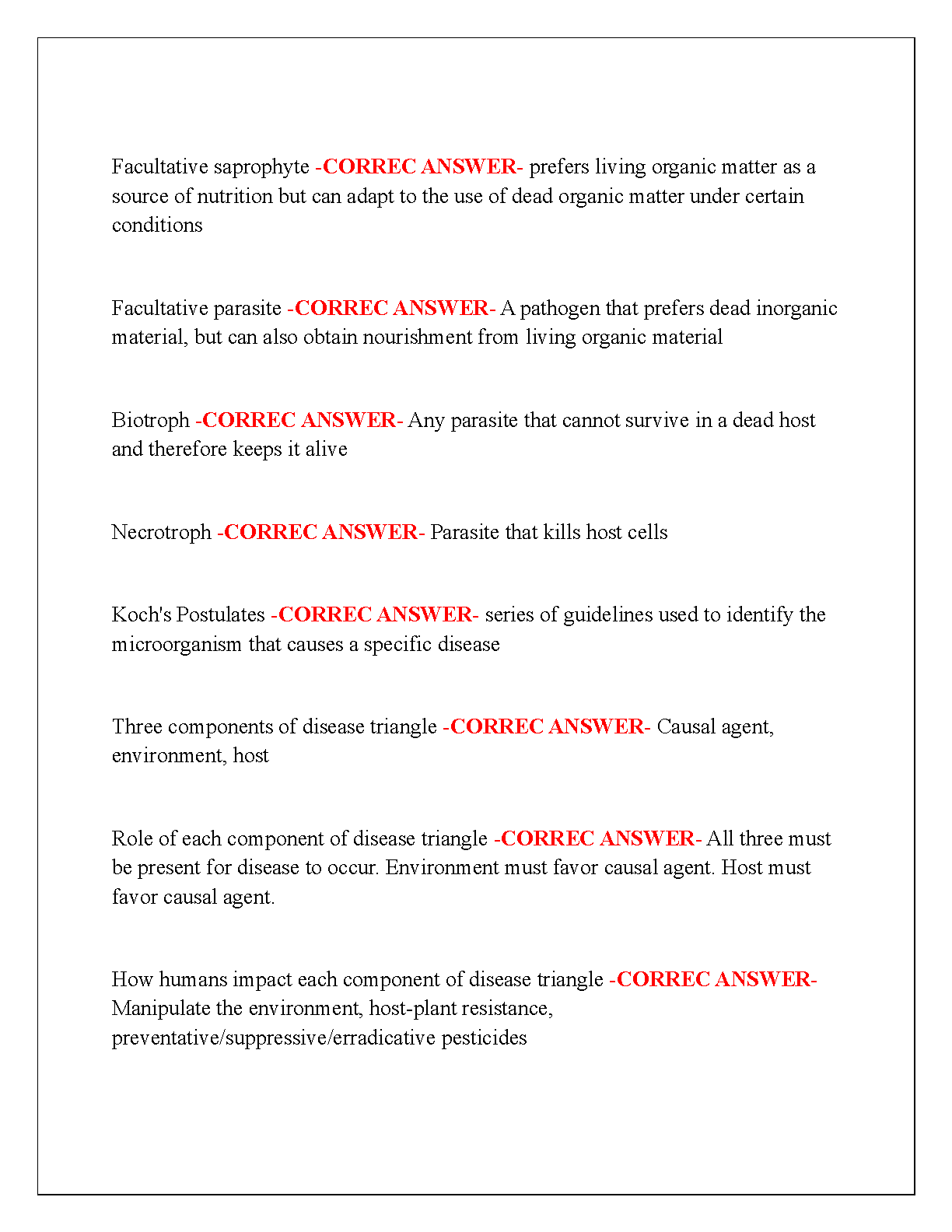 Facultative saprophyte -CORREC ANSWER- prefers living organic matter as a source of nutrition but can adapt to the use of dead organic matter under certain conditions

Facultative parasite -CORREC ANSWER- A pathogen that prefers dead inorganic material, but can also obtain nourishment from living organic material

Biotroph -CORREC ANSWER- Any parasite that cannot survive in a dead host and therefore keeps it alive

Necrotroph -CORREC ANSWER- Parasite that kills host cells

Koch's Postulates -CORREC ANSWER- series of guidelines used to identify the microorganism that causes a specific disease

Three components of disease triangle -CORREC ANSWER- Causal agent, environment, host

Role of each component of disease triangle -CORREC ANSWER- All three must be present for disease to occur. Environment must favor causal agent. Host must favor causal agent.

How humans impact each component of disease triangle -CORREC ANSWER- Manipulate the environment, host-plant resistance, preventative/suppressive/erradicative pesticides